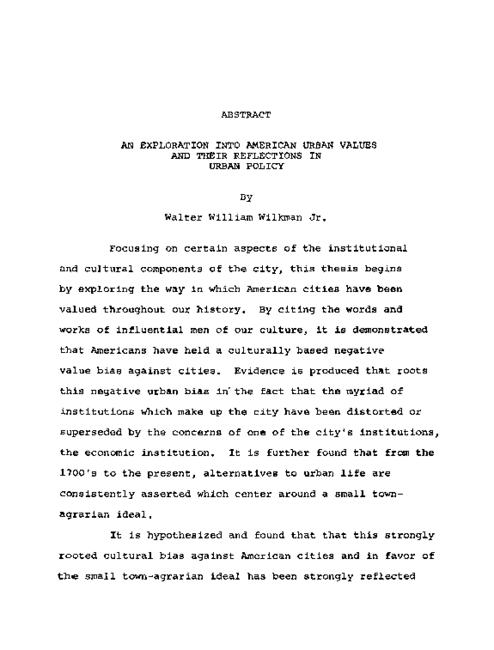 ABSTRACT

AN EXPLORATION INTO AMERICAN URBAN VALUES AND THEIR REFLECTIONS IN URBAN POLICY

By

Walter William Wilkman Jr.

Focusing on certain aspects of the institutional and cultural components of the city, this thesis begins by exploring the way in which American cities have been valued throughout our history. By citing the words and works of influential men of our culture, it is demonstrated that Americans have held a culturally based negative value bias against cities. Evidence is produced that roots this negative urban bias in the fact that the myriad of institutions which make up the city have been distorted or superseded by the concerns of one of the city's institutions, the economic institution. It is further found that from the 1700's to the present, alternatives to urban life are consistently asserted which center around a small town-agrarian ideal.

It is hypothesized and found that that this strongly rooted cultural bias against American cities and in favor of the small town-agrarian ideal has been strongly reflected